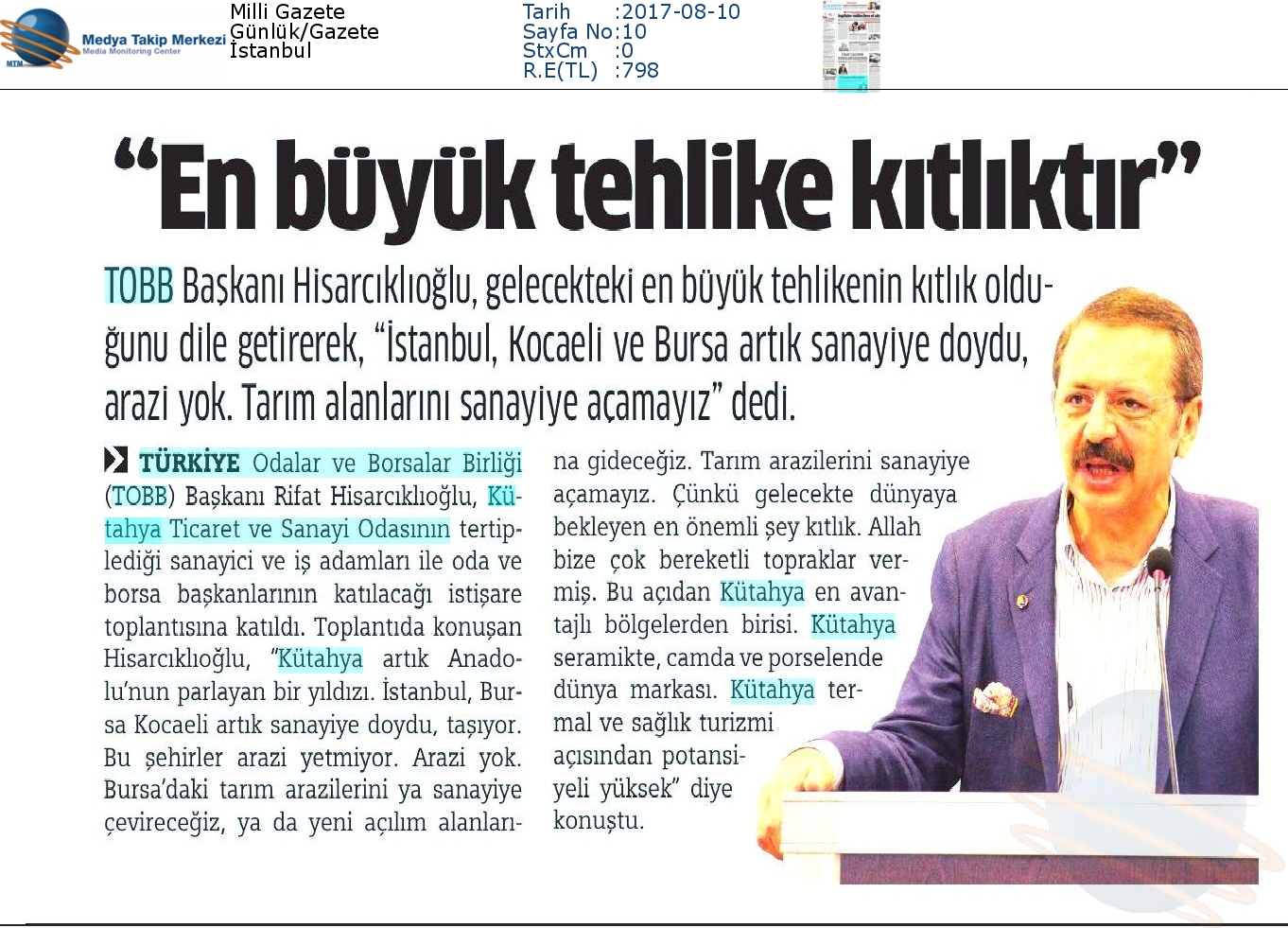 MTM Medya Takip Merkezi Media Monitoring Center

Milli Gazete
Günlük/Gazete
İstanbul

Tarih :2017-08-10
Sayfa No:10
StxCm :0
R.E(TL) :798

"En büyük tehlike kıtlıktır"

TOBB Başkanı Hisarcıklıoğlu, gelecekteki en büyük tehlikenin kıtlık olduğunu dile getirerek, "İstanbul, Kocaeli ve Bursa artık sanayiye doydu, arazi yok. Tarım alanlarını sanayiye açamayız" dedi.

TÜRKİYE Odalar ve Borsalar Birliği (TOBB) Başkanı Rifat Hisarcıklıoğlu, Kütahya Ticaret ve Sanayi Odasının tertiplediği sanayici ve iş adamları ile oda ve borsa başkanlarının katılacağı istişare toplantısına katıldı. Toplantıda konuşan Hisarcıklıoğlu, "Kütahya artık Anadolu'nun parlayan bir yıldızı. İstanbul, Bursa Kocaeli artık sanayiye doydu, taşıyor. Bu şehirler arazi yetmiyor. Arazi yok. Bursa'daki tarım arazilerini ya sanayiye çevireceğiz, ya da yeni açılım alanlarına gideceğiz. Tarım arazilerini sanayiye açamayız. Çünkü gelecekte dünyaya bekleyen en önemli şey kıtlık. Allah bize çok bereketli topraklar vermiş. Bu açıdan Kütahya en avantajlı bölgelerden birisi. Kütahya seramikte, camda ve porselende dünya markası. Kütahya termal ve sağlık turizmi açısından potansiyeli yüksek" diye konuştu.